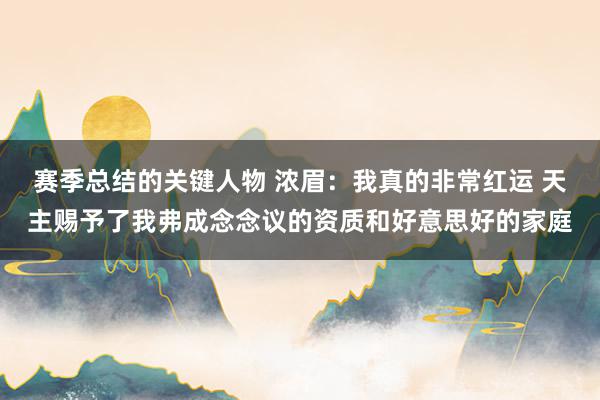 赛季总结的关键人物 浓眉：我真的非常红运 天主赐予了我弗成念念议的资质和好意思好的家庭